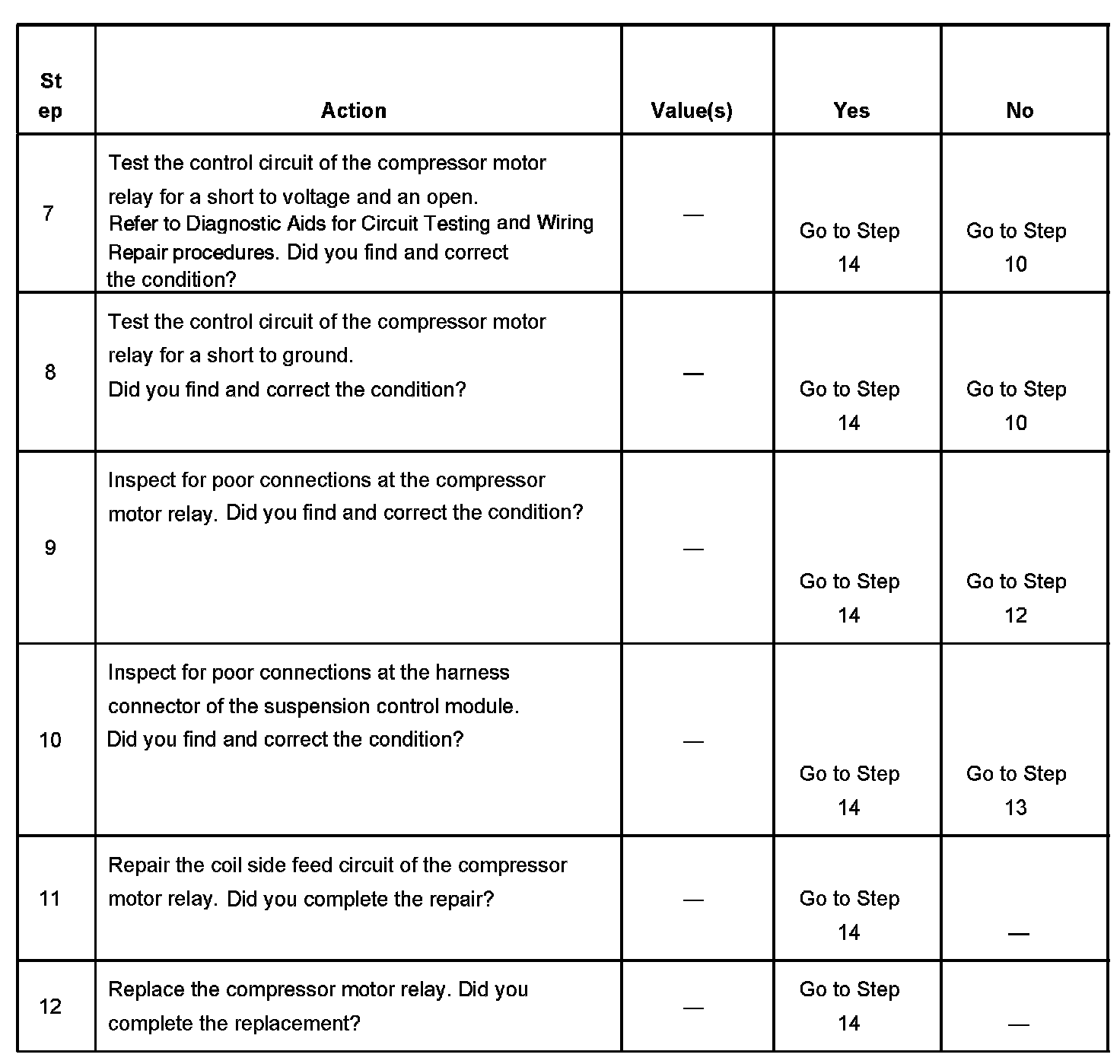 | Step | Action | Value(s) | Yes | No |
|---|---|---|---|---|
| 7 | Test the control circuit of the compressor motor relay for a short to voltage and an open. Refer to Diagnostic Aids for Circuit Testing and Wiring Repair procedures. Did you find and correct the condition? | — | Go to Step 14 | Go to Step 10 |
| 8 | Test the control circuit of the compressor motor relay for a short to ground. Did you find and correct the condition? | — | Go to Step 14 | Go to Step 10 |
| 9 | Inspect for poor connections at the compressor motor relay. Did you find and correct the condition? | — | Go to Step 14 | Go to Step 12 |
| 10 | Inspect for poor connections at the harness connector of the suspension control module. Did you find and correct the condition? | — | Go to Step 14 | Go to Step 13 |
| 11 | Repair the coil side feed circuit of the compressor motor relay. Did you complete the repair? | — | Go to Step 14 | — |
| 12 | Replace the compressor motor relay. Did you complete the replacement? | — | Go to Step 14 | — |